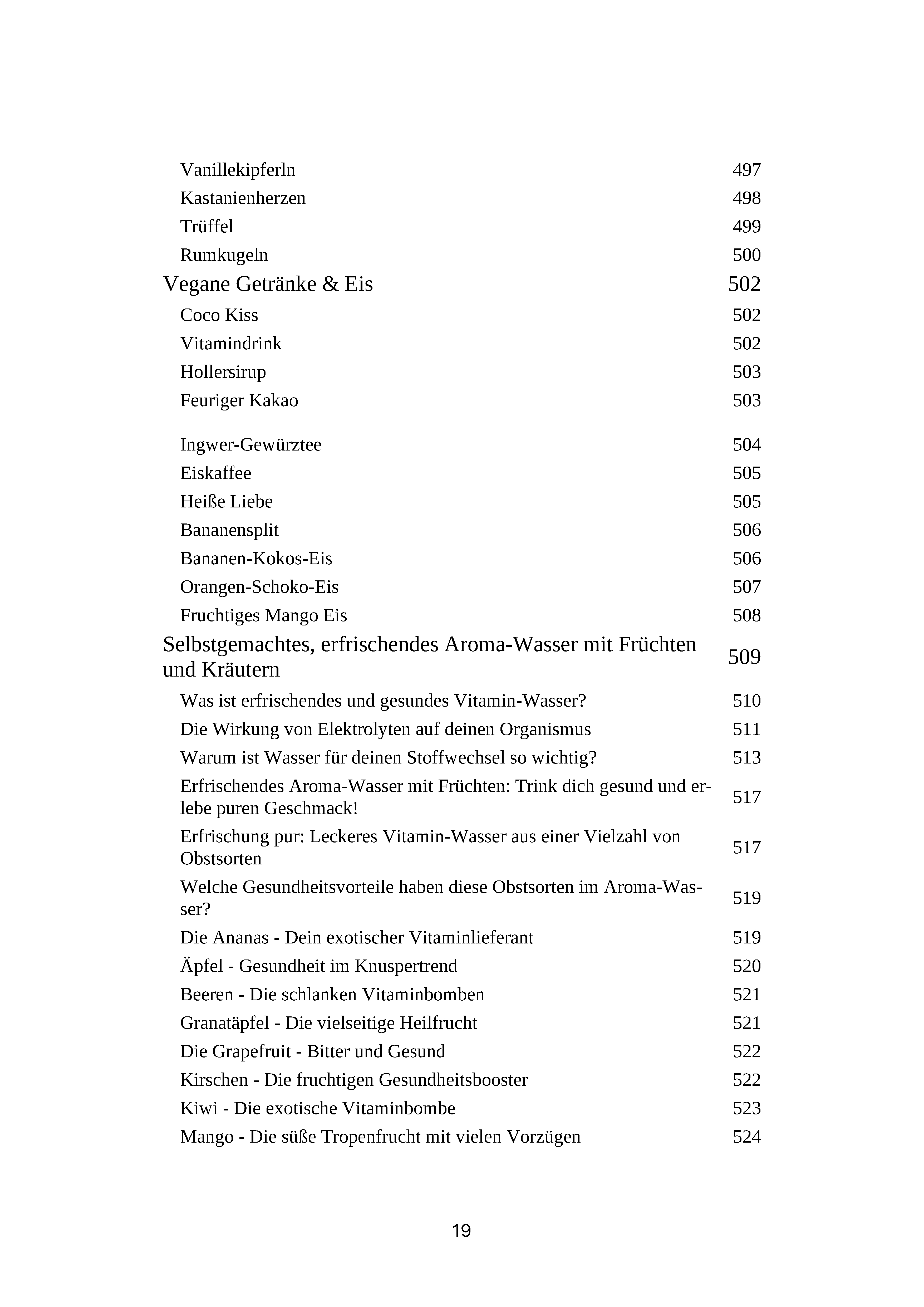 Vanillekipferln 497
Kastanienherzen 498
Trüffel 499
Rumkugeln 500
Vegane Getränke & Eis 502
Coco Kiss 502
Vitamindrink 502
Hollersirup 503
Feuriger Kakao 503
Ingwer-Gewürztee 504
Eiskaffee 505
Heiße Liebe 505
Bananensplit 506
Bananen-Kokos-Eis 506
Orangen-Schoko-Eis 507
Fruchtiges Mango Eis 508
Selbstgemachtes, erfrischendes Aroma-Wasser mit Früchten und Kräutern 509
Was ist erfrischendes und gesundes Vitamin-Wasser? 510
Die Wirkung von Elektrolyten auf deinen Organismus 511
Warum ist Wasser für deinen Stoffwechsel so wichtig? 513
Erfrischendes Aroma-Wasser mit Früchten: Trink dich gesund und erlebe puren Geschmack! 517
Erfrischung pur: Leckeres Vitamin-Wasser aus einer Vielzahl von Obstsorten 517
Welche Gesundheitsvorteile haben diese Obstsorten im Aroma-Wasser? 519
Die Ananas - Dein exotischer Vitaminlieferant 519
Äpfel - Gesundheit im Knuspertrend 520
Beeren - Die schlanken Vitaminbomben 521
Granatäpfel - Die vielseitige Heilfrucht 521
Die Grapefruit - Bitter und Gesund 522
Kirschen - Die fruchtigen Gesundheitsbooster 522
Kiwi - Die exotische Vitaminbombe 523
Mango - Die süße Tropenfrucht mit vielen Vorzügen 524

19